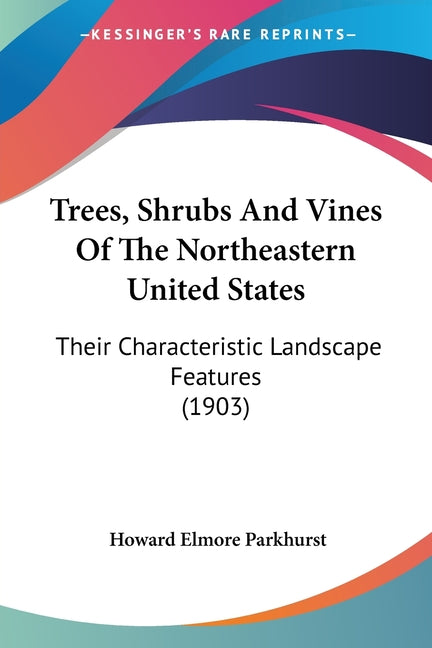 —KESSINGER'S RARE REPRINTS—

Trees, Shrubs And Vines Of The Northeastern United States

Their Characteristic Landscape Features (1903)

Howard Elmore Parkhurst